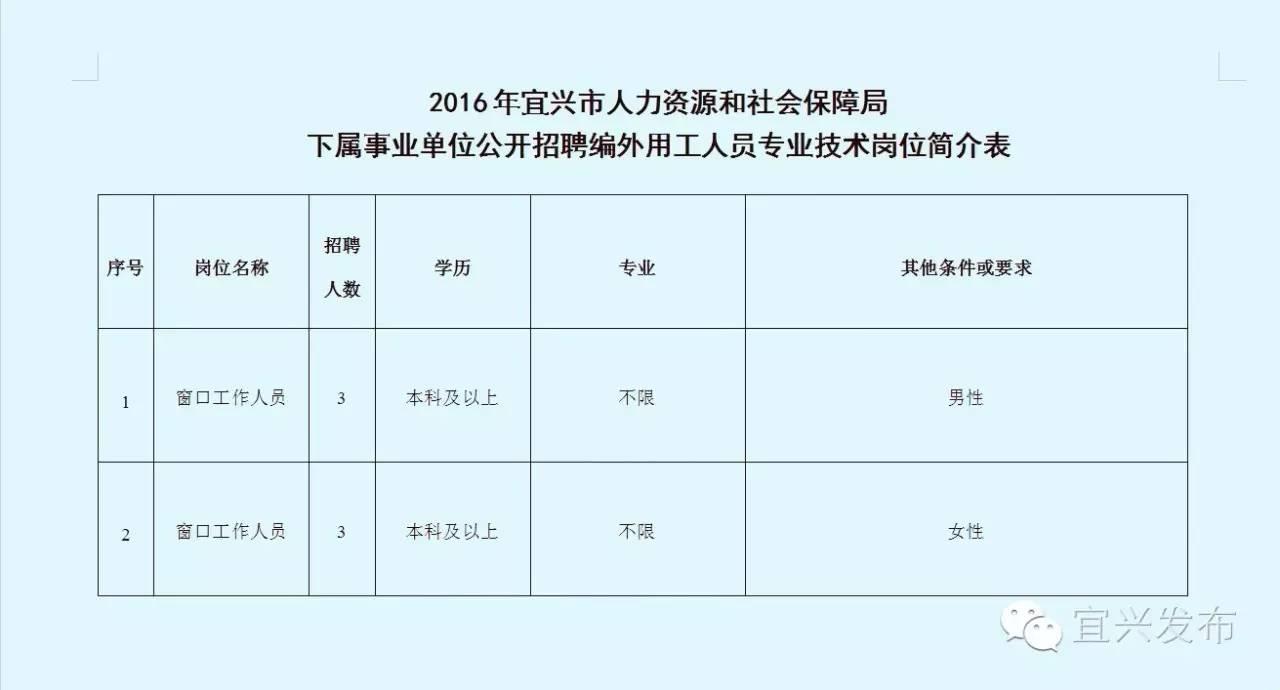 2016年宜兴市人力资源和社会保障局
下属事业单位公开招聘编外用工人员专业技术岗位简介表

| 序号 | 岗位名称 | 招聘人数 | 学历 | 专业 | 其他条件或要求 |
|---|---|---|---|---|---|
| 1 | 窗口工作人员 | 3 | 本科及以上 | 不限 | 男性 |
| 2 | 窗口工作人员 | 3 | 本科及以上 | 不限 | 女性 |

宜兴发布